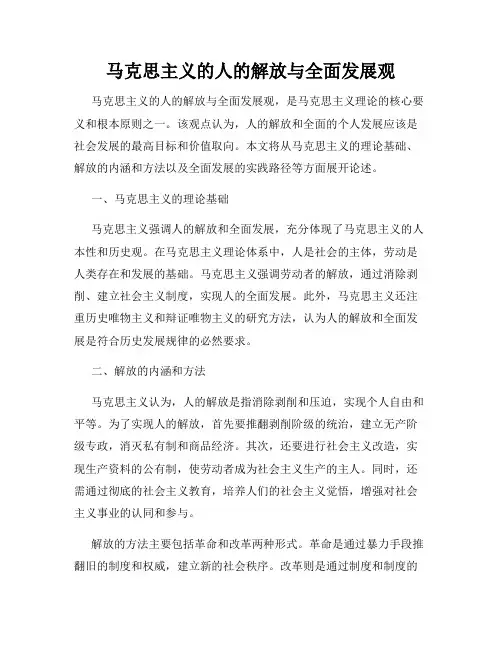 马克思主义的人的解放与全面发展观

马克思主义的人的解放与全面发展观，是马克思主义理论的核心要义和根本原则之一。该观点认为，人的解放和全面的个人发展应该是社会发展的最高目标和价值取向。本文将从马克思主义的理论基础、解放的内涵和方法以及全面发展的实践路径等方面展开论述。

一、马克思主义的理论基础

马克思主义强调人的解放和全面发展，充分体现了马克思主义的人本性和历史观。在马克思主义理论体系中，人是社会的主体，劳动是人类存在和发展的基础。马克思主义强调劳动者的解放，通过消除剥削、建立社会主义制度，实现人的全面发展。此外，马克思主义还注重历史唯物主义和辩证唯物主义的研究方法，认为人的解放和全面发展是符合历史发展规律的必然要求。

二、解放的内涵和方法

马克思主义认为，人的解放是指消除剥削和压迫，实现个人自由和平等。为了实现人的解放，首先要推翻剥削阶级的统治，建立无产阶级专政，消灭私有制和商品经济。其次，还要进行社会主义改造，实现生产资料的公有制，使劳动者成为社会主义生产的主人。同时，还需通过彻底的社会主义教育，培养人们的社会主义觉悟，增强对社会主义事业的认同和参与。

解放的方法主要包括革命和改革两种形式。革命是通过暴力手段推翻旧的制度和权威，建立新的社会秩序。改革则是通过制度和制度的